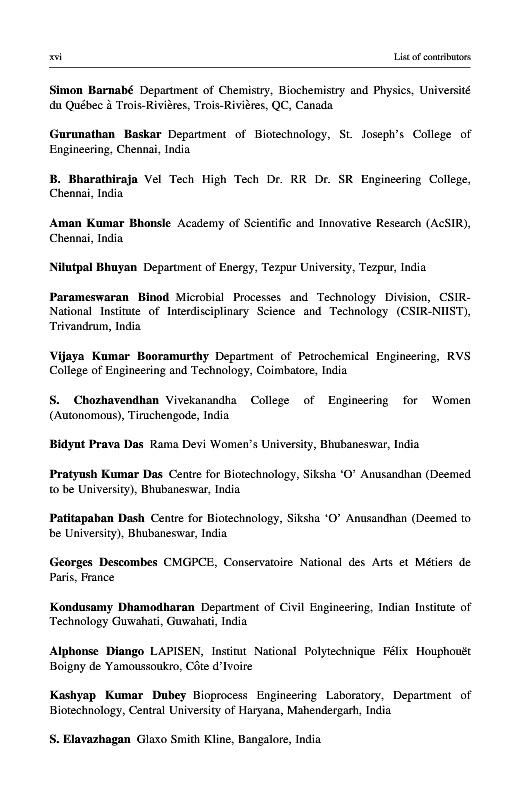 xvi

List of contributors

Simon Barnabé Department of Chemistry, Biochemistry and Physics, Université du Québec à Trois-Rivières, Trois-Rivières, QC, Canada

Gurunathan Baskar Department of Biotechnology, St. Joseph's College of Engineering, Chennai, India

B. Bharathiraja Vel Tech High Tech Dr. RR Dr. SR Engineering College, Chennai, India

Aman Kumar Bhonsle Academy of Scientific and Innovative Research (AcSIR), Chennai, India

Nilutpal Bhuyan Department of Energy, Tezpur University, Tezpur, India

Parameswaran Binod Microbial Processes and Technology Division, CSIR-National Institute of Interdisciplinary Science and Technology (CSIR-NIIST), Trivandrum, India

Vijaya Kumar Booramurthy Department of Petrochemical Engineering, RVS College of Engineering and Technology, Coimbatore, India

S. Chozhavendhan Vivekanandha College of Engineering for Women (Autonomous), Tiruchengode, India

Bidyut Prava Das Rama Devi Women's University, Bhubaneswar, India

Pratyush Kumar Das Centre for Biotechnology, Siksha 'O' Anusandhan (Deemed to be University), Bhubaneswar, India

Patitapaban Dash Centre for Biotechnology, Siksha 'O' Anusandhan (Deemed to be University), Bhubaneswar, India

Georges Descombes CMGPCE, Conservatoire National des Arts et Métiers de Paris, France

Kondusamy Dhamodharan Department of Civil Engineering, Indian Institute of Technology Guwahati, Guwahati, India

Alphonse Diango LAPISEN, Institut National Polytechnique Félix Houphouët Boigny de Yamoussoukro, Côte d'Ivoire

Kashyap Kumar Dubey Bioprocess Engineering Laboratory, Department of Biotechnology, Central University of Haryana, Mahendergarh, India

S. Elavazhagan Glaxo Smith Kline, Bangalore, India